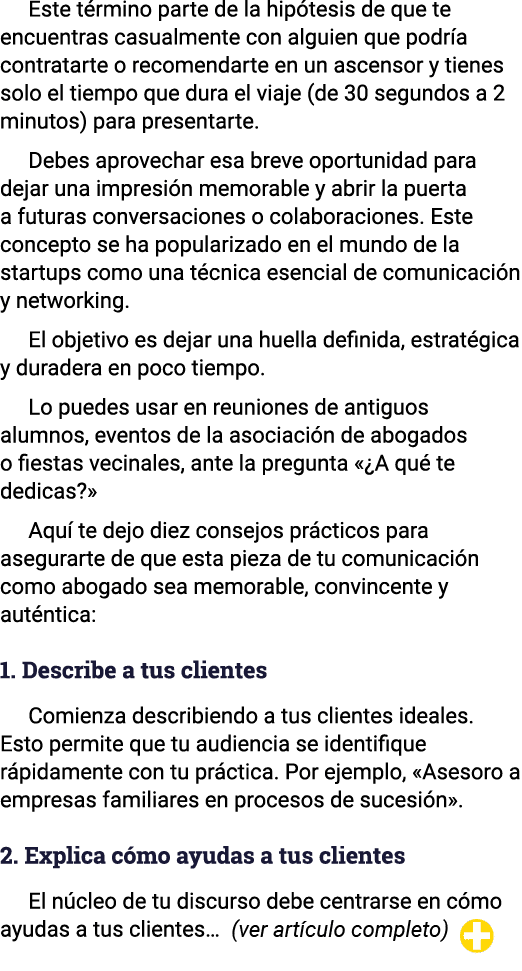 Este término parte de la hipótesis de que te encuentras casualmente con alguien que podría contratarte o recomendarte en un ascensor y tienes solo el tiempo que dura el viaje (de 30 segundos a 2 minutos) para presentarte.

Debes aprovechar esa breve oportunidad para dejar una impresión memorable y abrir la puerta a futuras conversaciones o colaboraciones. Este concepto se ha popularizado en el mundo de la startups como una técnica esencial de comunicación y networking.

El objetivo es dejar una huella definida, estratégica y duradera en poco tiempo.

Lo puedes usar en reuniones de antiguos alumnos, eventos de la asociación de abogados o fiestas vecinales, ante la pregunta «¿A qué te dedicas?»

Aquí te dejo diez consejos prácticos para asegurarte de que esta pieza de tu comunicación como abogado sea memorable, convincente y auténtica:

1. Describe a tus clientes

Comienza describiendo a tus clientes ideales. Esto permite que tu audiencia se identifique rápidamente con tu práctica. Por ejemplo, «Asesoro a empresas familiares en procesos de sucesión».

2. Explica cómo ayudas a tus clientes

El núcleo de tu discurso debe centrarse en cómo ayudas a tus clientes… (ver artículo completo)